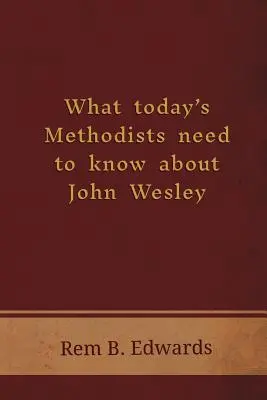 What today's Methodists need to know about John Wesley

Rem B. Edwards